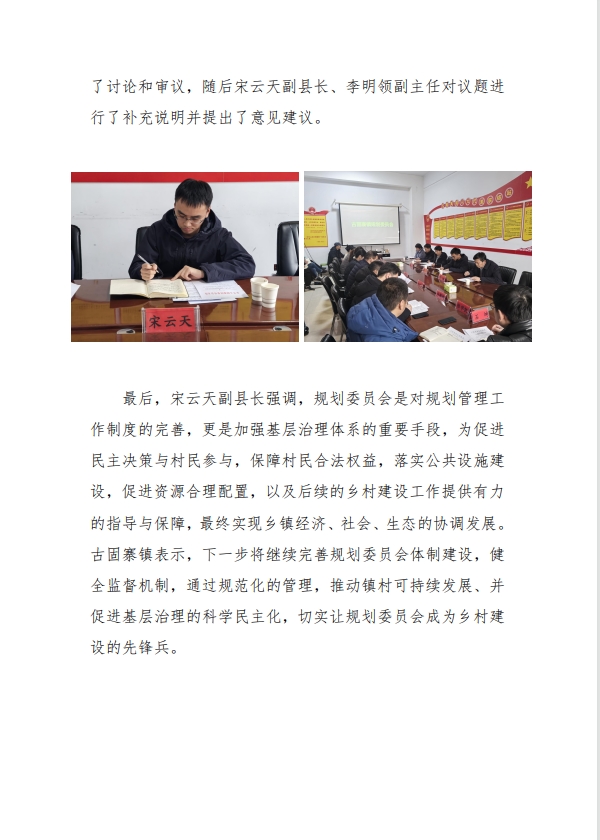 了讨论和审议，随后宋云天副县长、李明领副主任对议题进行了补充说明并提出了意见建议。

宋云天

最后，宋云天副县长强调，规划委员会是对规划管理工作制度的完善，更是加强基层治理体系的重要手段，为促进民主决策与村民参与，保障村民合法权益，落实公共设施建设，促进资源合理配置，以及后续的乡村建设工作提供有力的指导与保障，最终实现乡镇经济、社会、生态的协调发展。古固寨镇表示，下一步将继续完善规划委员会体制建设，健全监督机制，通过规范化的管理，推动镇村可持续发展、并促进基层治理的科学民主化，切实让规划委员会成为乡村建设的先锋兵。